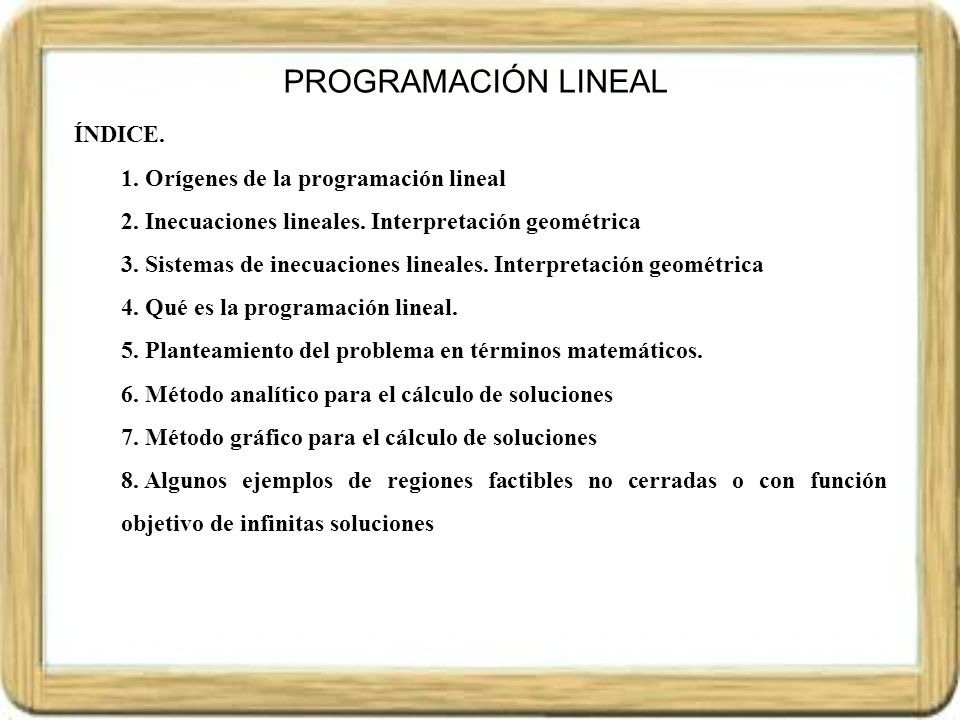 PROGRAMACIÓN LINEAL

ÍNDICE.

1. Orígenes de la programación lineal

2. Inecuaciones lineales. Interpretación geométrica

3. Sistemas de inecuaciones lineales. Interpretación geométrica

4. Qué es la programación lineal.

5. Planteamiento del problema en términos matemáticos.

6. Método analítico para el cálculo de soluciones

7. Método gráfico para el cálculo de soluciones

8. Algunos ejemplos de regiones factibles no cerradas o con función objetivo de infinitas soluciones